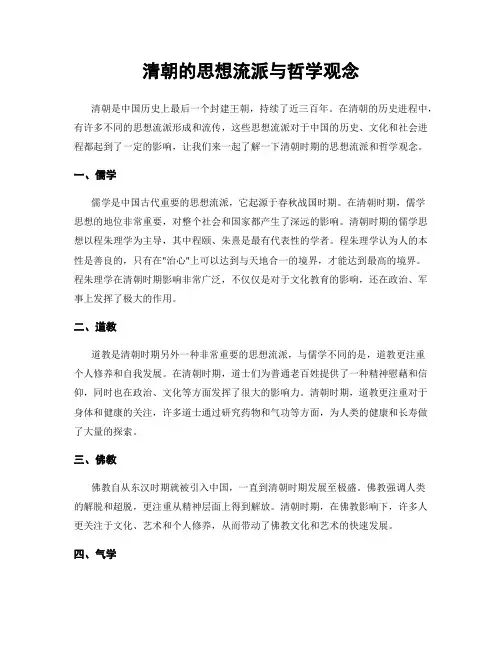 清朝的思想流派与哲学观念

清朝是中国历史上最后一个封建王朝，持续了近三百年。在清朝的历史进程中，有许多不同的思想流派形成和流传，这些思想流派对于中国的历史、文化和社会进程都起到了一定的影响，让我们来一起了解一下清朝时期的思想流派和哲学观念。

一、儒学

儒学是中国古代重要的思想流派，它起源于春秋战国时期。在清朝时期，儒学思想的地位非常重要，对整个社会和国家都产生了深远的影响。清朝时期的儒学思想以程朱理学为主导，其中程颐、朱熹是最有代表性的学者。程朱理学认为人的本性是善良的，只有在"治心"上可以达到与天地合一的境界，才能达到最高的境界。程朱理学在清朝时期影响非常广泛，不仅仅是对于文化教育的影响，还在政治、军事上发挥了极大的作用。

二、道教

道教是清朝时期另外一种非常重要的思想流派，与儒学不同的是，道教更注重个人修养和自我发展。在清朝时期，道士们为普通老百姓提供了一种精神慰藉和信仰，同时也在政治、文化等方面发挥了很大的影响力。清朝时期，道教更注重对于身体和健康的关注，许多道士通过研究药物和气功等方面，为人类的健康和长寿做了大量的探索。

三、佛教

佛教自从东汉时期就被引入中国，一直到清朝时期发展至极盛。佛教强调人类的解脱和超脱，更注重从精神层面上得到解放。清朝时期，在佛教影响下，许多人更关注于文化、艺术和个人修养，从而带动了佛教文化和艺术的快速发展。

四、气学